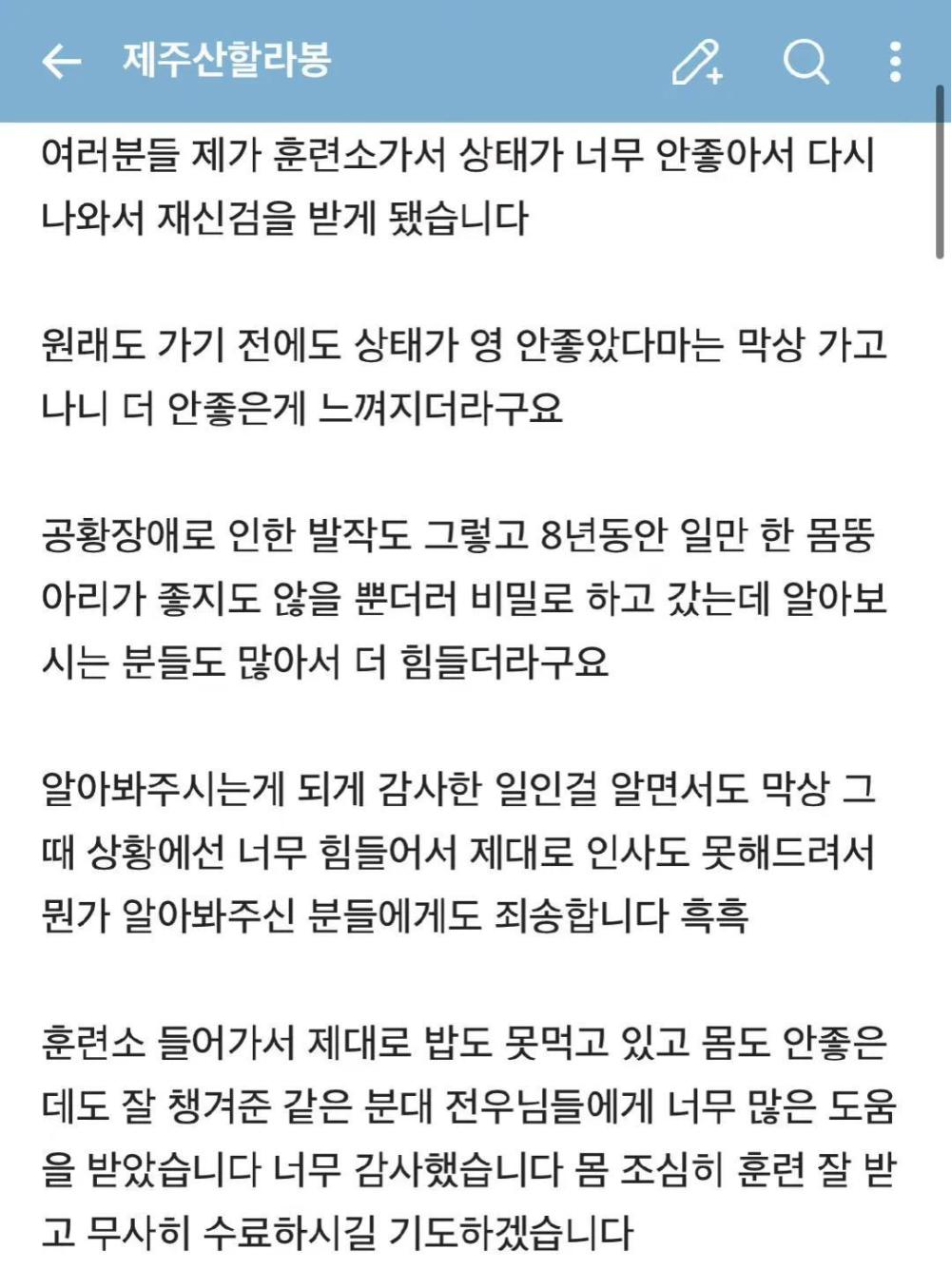 제주산할라봉

여러분들 제가 훈련소가서 상태가 너무 안좋아서 다시 나와서 재신검을 받게 됐습니다

원래도 가기 전에도 상태가 영 안좋았다마는 막상 가고 나니 더 안좋은게 느껴지더라구요

공황장애로 인한 발작도 그렇고 8년동안 일만 한 몸뚱아리가 좋지도 않을 뿐더러 비밀로 하고 갔는데 알아보시는 분들도 많아서 더 힘들더라구요

알아봐주시는게 되게 감사한 일인걸 알면서도 막상 그때 상황에선 너무 힘들어서 제대로 인사도 못해드려서 뭔가 알아봐주신 분들에게도 죄송합니다 흑흑

훈련소 들어가서 제대로 밥도 못먹고 있고 몸도 안좋은데도 잘 챙겨준 같은 분대 전우님들에게 너무 많은 도움을 받았습니다 너무 감사했습니다 몸 조심히 훈련 잘 받고 무사히 수료하시길 기도하겠습니다